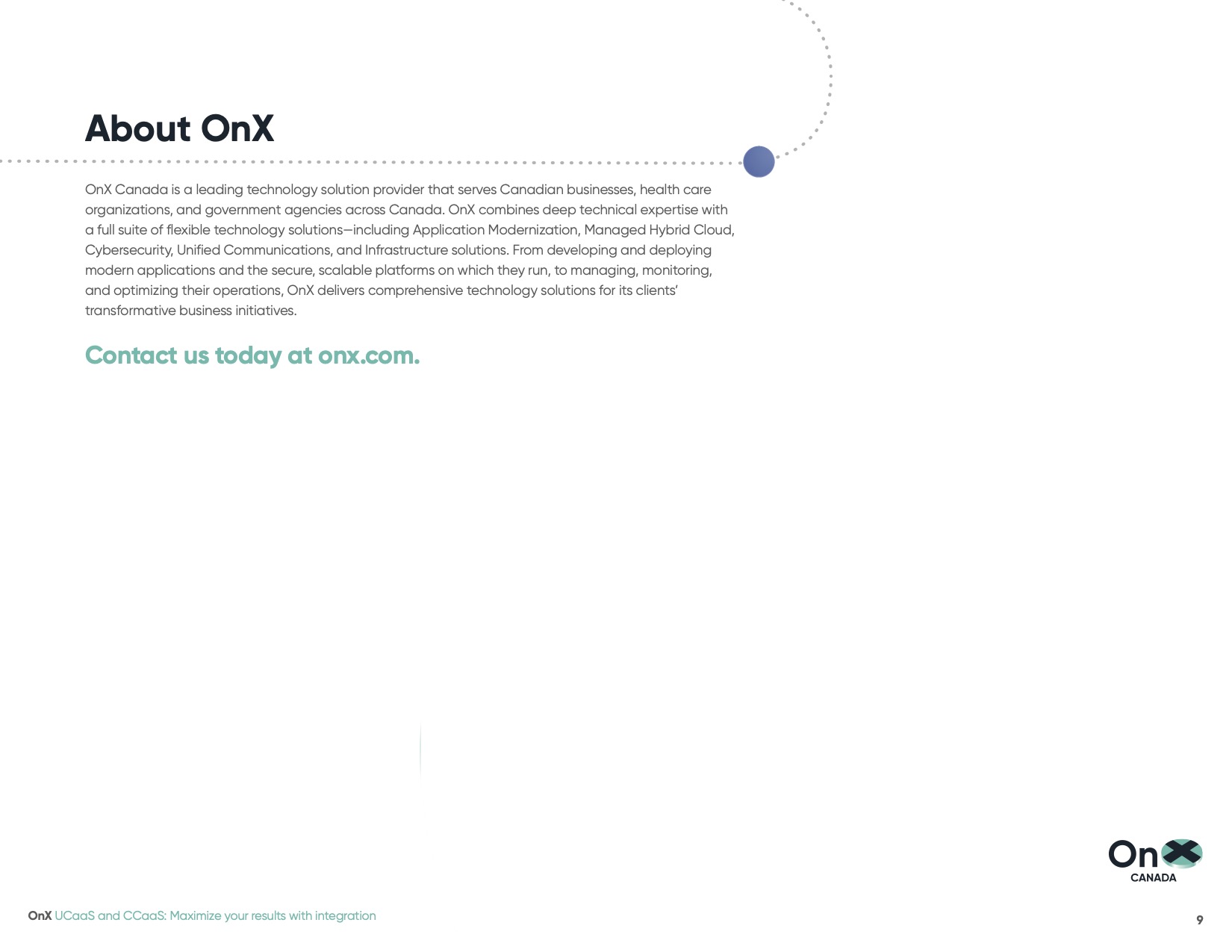 About OnX

OnX Canada is a leading technology solution provider that serves Canadian businesses, health care organizations, and government agencies across Canada. OnX combines deep technical expertise with a full suite of flexible technology solutions—including Application Modernization, Managed Hybrid Cloud, Cybersecurity, Unified Communications, and Infrastructure solutions. From developing and deploying modern applications and the secure, scalable platforms on which they run, to managing, monitoring, and optimizing their operations, OnX delivers comprehensive technology solutions for its clients' transformative business initiatives.

Contact us today at onx.com.

OnX CANADA

OnX UCaaS and CCaaS: Maximize your results with integration

9